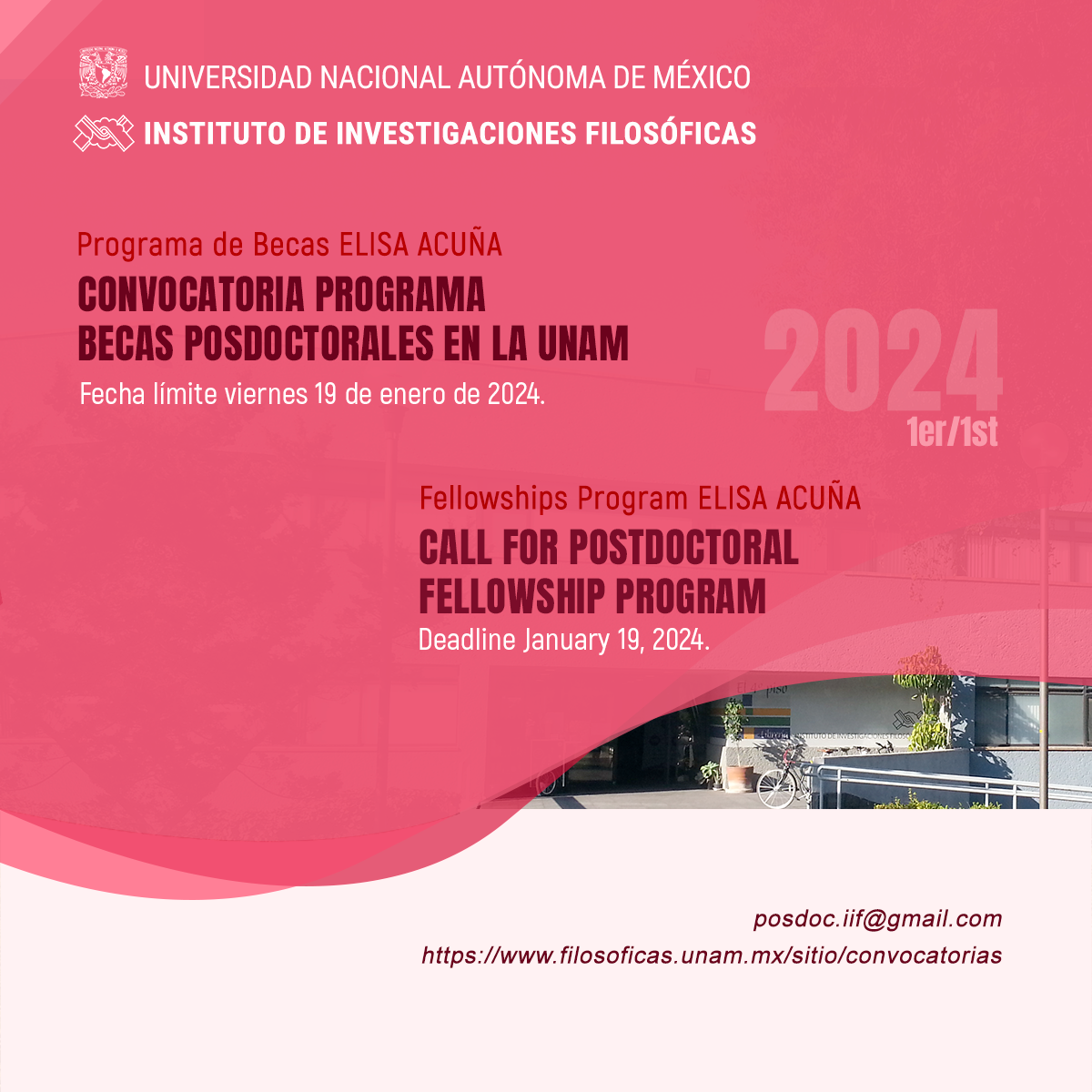 UNIVERSIDAD NACIONAL AUTÓNOMA DE MÉXICO

INSTITUTO DE INVESTIGACIONES FILOSÓFICAS

Programa de Becas ELISA ACUÑA

CONVOCATORIA PROGRAMA BECAS POSDOCTORALES EN LA UNAM

Fecha límite viernes 19 de enero de 2024.

2024

1er/1st

Fellowships Program ELISA ACUÑA

CALL FOR POSTDOCTORAL FELLOWSHIP PROGRAM

Deadline January 19, 2024.

posdoc.iif@gmail.com

https://www.filosoficas.unam.mx/sitio/convocatorias